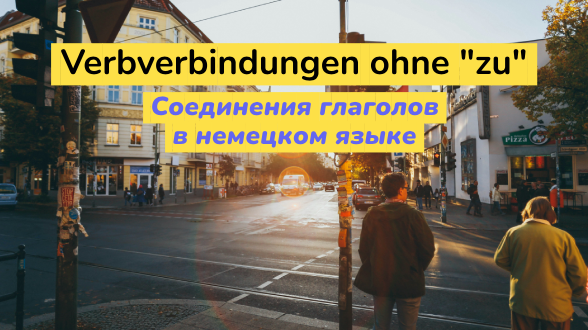 Verbverbindungen ohne "zu"

Соединения глаголов в немецком языке

Pizza